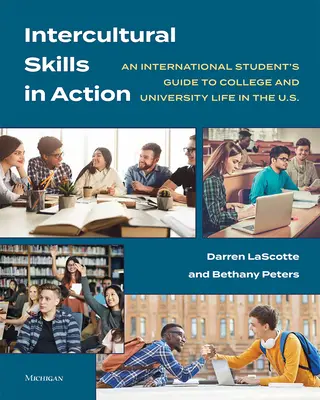 Intercultural Skills in Action

AN INTERNATIONAL STUDENT'S GUIDE TO COLLEGE AND UNIVERSITY LIFE IN THE U.S.

Darren LaScotte and Bethany Peters

MICHIGAN